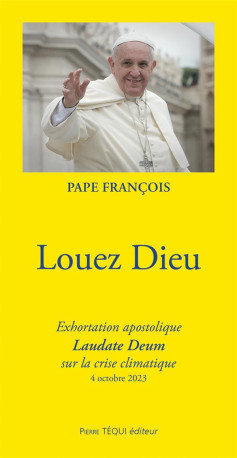 PAPE FRANÇOIS

Louez Dieu

Exhortation apostolique
Laudate Deum
sur la crise climatique
4 octobre 2023

Pierre TÉQUI éditeur